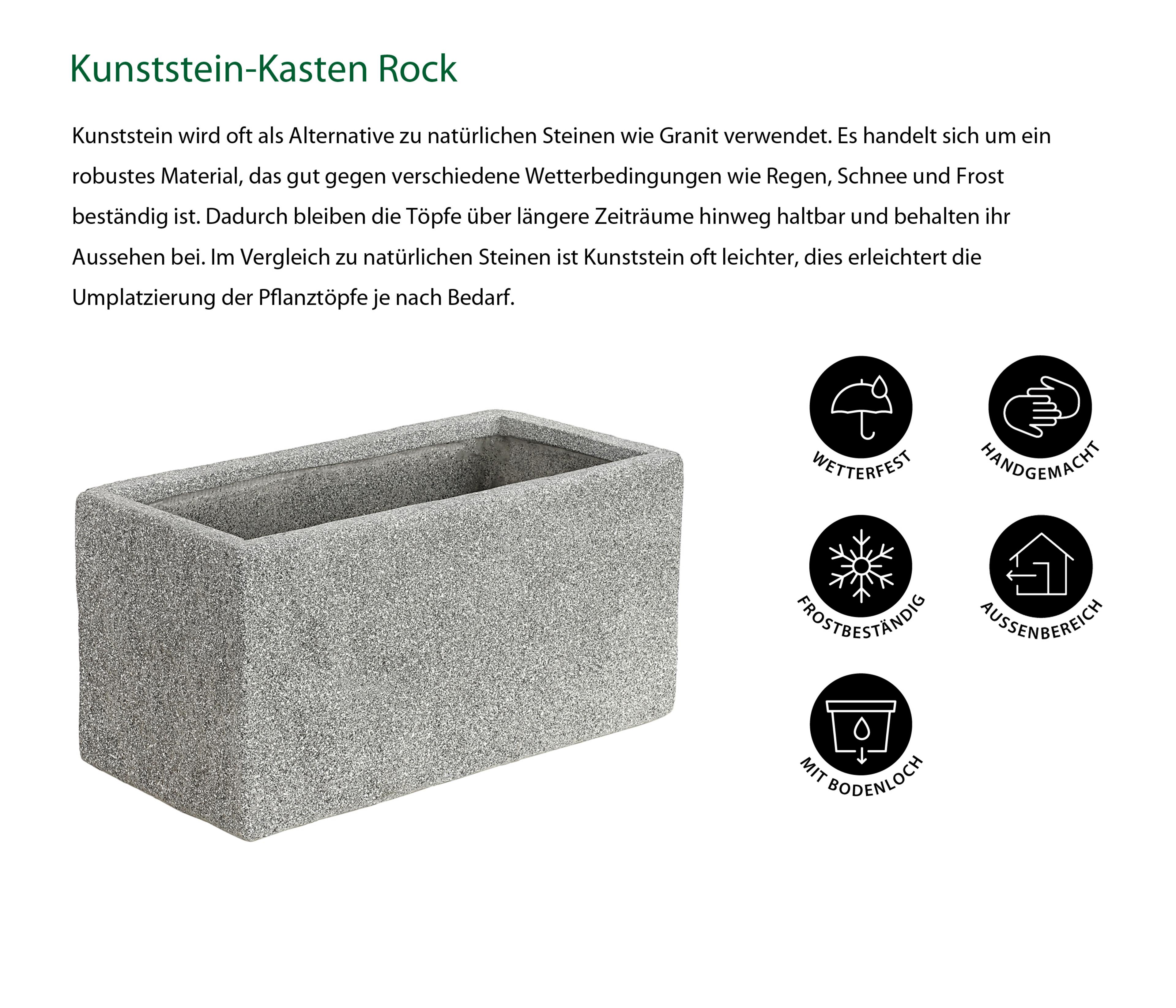 Kunststein-Kasten Rock

Kunststein wird oft als Alternative zu natürlichen Steinen wie Granit verwendet. Es handelt sich um ein robustes Material, das gut gegen verschiedene Wetterbedingungen wie Regen, Schnee und Frost beständig ist. Dadurch bleiben die Töpfe über längere Zeiträume hinweg haltbar und behalten ihr Aussehen bei. Im Vergleich zu natürlichen Steinen ist Kunststein oft leichter, dies erleichtert die Umplatzierung der Pflanztöpfe je nach Bedarf.

WETTERFEST

HANDGEMACHT

FROSTBESTÄNDIG

AUSSENBEREICH

MIT BODENLOCH